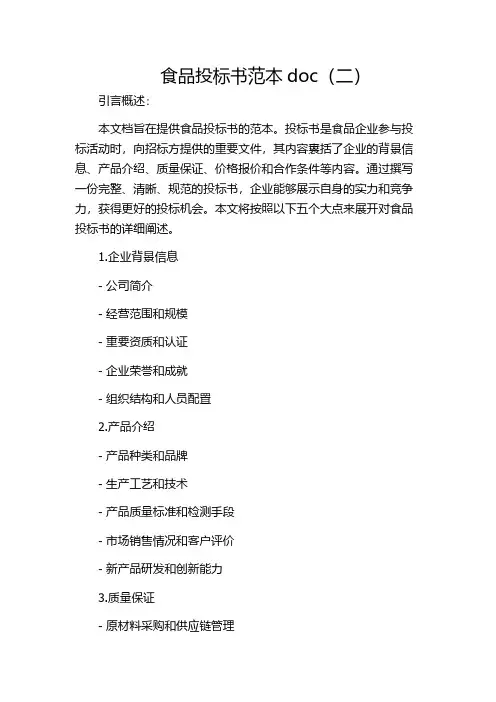 食品投标书范本 doc（二）

引言概述：

本文档旨在提供食品投标书的范本。投标书是食品企业参与投标活动时，向招标方提供的重要文件，其内容囊括了企业的背景信息、产品介绍、质量保证、价格报价和合作条件等内容。通过撰写一份完整、清晰、规范的投标书，企业能够展示自身的实力和竞争力，获得更好的投标机会。本文将按照以下五个大点来展开对食品投标书的详细阐述。

1.企业背景信息

- 公司简介

- 经营范围和规模

- 重要资质和认证

- 企业荣誉和成就

- 组织结构和人员配置

2.产品介绍

- 产品种类和品牌

- 生产工艺和技术

- 产品质量标准和检测手段

- 市场销售情况和客户评价

- 新产品研发和创新能力

3.质量保证

- 原材料采购和供应链管理